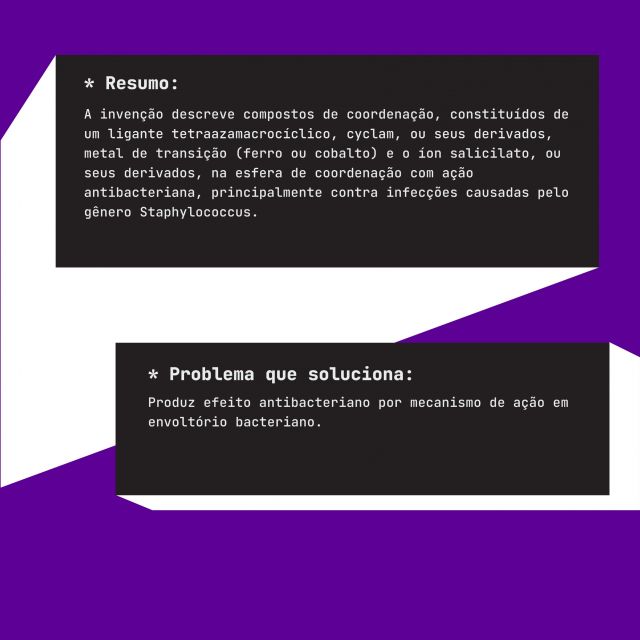 * Resumo:

A invenção descreve compostos de coordenação, constituídos de um ligante tetraazamacrocíclico, cyclam, ou seus derivados, metal de transição (ferro ou cobalto) e o íon salicilato, ou seus derivados, na esfera de coordenação com ação antibacteriana, principalmente contra infecções causadas pelo gênero Staphylococcus.

* Problema que soluciona:

Produz efeito antibacteriano por mecanismo de ação em envoltório bacteriano.